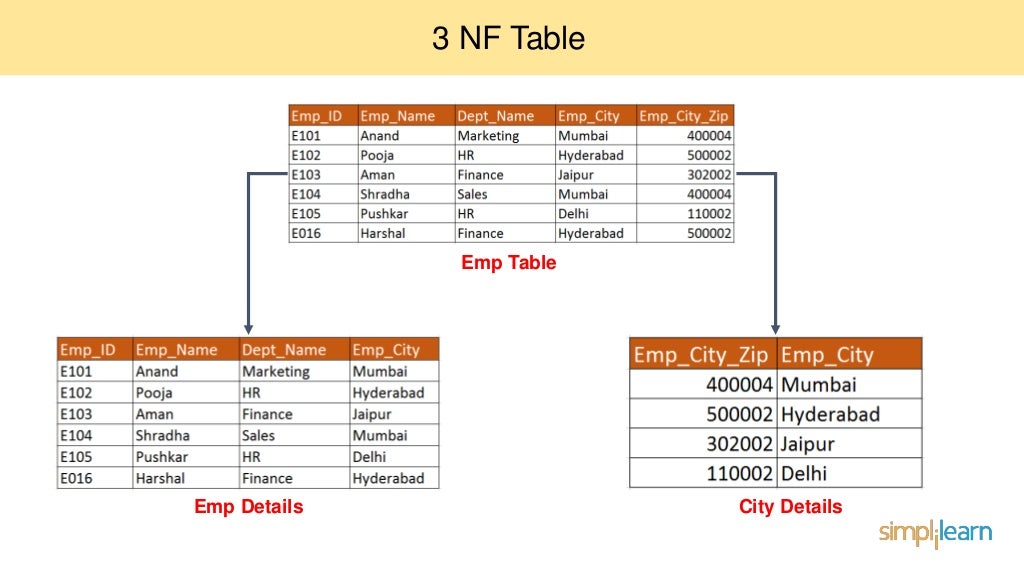 3 NF Table

| Emp_ID | Emp_Name | Dept_Name | Emp_City | Emp_City_Zip |
|---|---|---|---|---|
| E101 | Anand | Marketing | Mumbai | 400004 |
| E102 | Pooja | HR | Hyderabad | 500002 |
| E103 | Aman | Finance | Jaipur | 302002 |
| E104 | Shradha | Sales | Mumbai | 400004 |
| E105 | Pushkar | HR | Delhi | 110002 |
| E016 | Harshal | Finance | Hyderabad | 500002 |

Emp Table

| Emp_ID | Emp_Name | Dept_Name | Emp_City |
|---|---|---|---|
| E101 | Anand | Marketing | Mumbai |
| E102 | Pooja | HR | Hyderabad |
| E103 | Aman | Finance | Jaipur |
| E104 | Shradha | Sales | Mumbai |
| E105 | Pushkar | HR | Delhi |
| E016 | Harshal | Finance | Hyderabad |

Emp Details

| Emp_City_Zip | Emp_City |
|---|---|
| 400004 | Mumbai |
| 500002 | Hyderabad |
| 302002 | Jaipur |
| 110002 | Delhi |

City Details

simplilearn